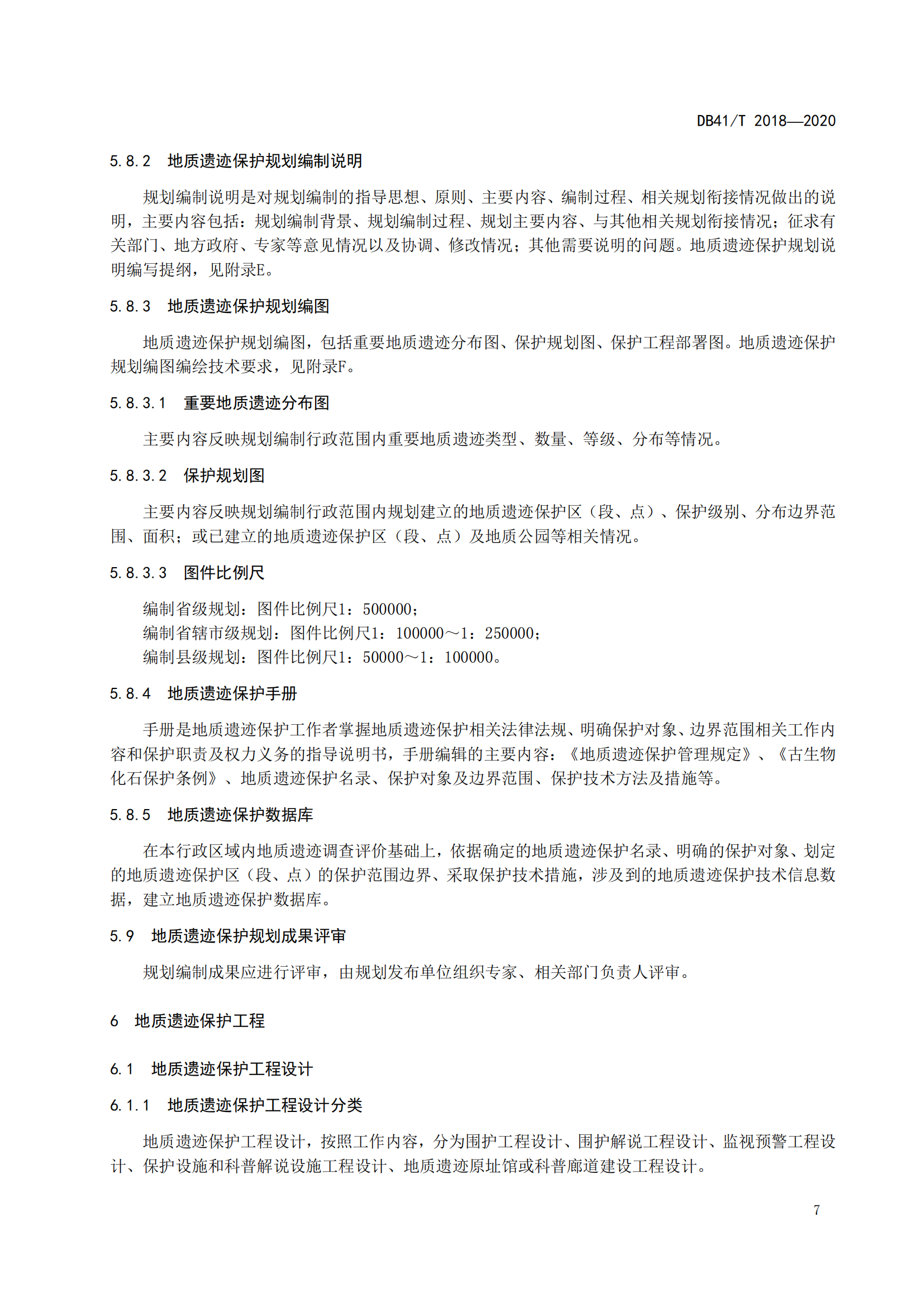 DB41/T 2018—2020

5.8.2　地质遗迹保护规划编制说明

规划编制说明是对规划编制的指导思想、原则、主要内容、编制过程、相关规划衔接情况做出的说明，主要内容包括：规划编制背景、规划编制过程、规划主要内容、与其他相关规划衔接情况；征求有关部门、地方政府、专家等意见情况以及协调、修改情况；其他需要说明的问题。地质遗迹保护规划说明编写提纲，见附录E。

5.8.3　地质遗迹保护规划编图

地质遗迹保护规划编图，包括重要地质遗迹分布图、保护规划图、保护工程部署图。地质遗迹保护规划编图编绘技术要求，见附录F。

5.8.3.1　重要地质遗迹分布图

主要内容反映规划编制行政范围内重要地质遗迹类型、数量、等级、分布等情况。

5.8.3.2　保护规划图

主要内容反映规划编制行政范围内规划建立的地质遗迹保护区（段、点）、保护级别、分布边界范围、面积；或已建立的地质遗迹保护区（段、点）及地质公园等相关情况。

5.8.3.3　图件比例尺

编制省级规划：图件比例尺1：500000；
编制省辖市级规划：图件比例尺1：100000～1：250000；
编制县级规划：图件比例尺1：50000～1：100000。

5.8.4　地质遗迹保护手册

手册是地质遗迹保护工作者掌握地质遗迹保护相关法律法规、明确保护对象、边界范围相关工作内容和保护职责及权力义务的指导说明书，手册编辑的主要内容：《地质遗迹保护管理规定》、《古生物化石保护条例》、地质遗迹保护名录、保护对象及边界范围、保护技术方法及措施等。

5.8.5　地质遗迹保护数据库

在本行政区域内地质遗迹调查评价基础上，依据确定的地质遗迹保护名录、明确的保护对象、划定的地质遗迹保护区（段、点）的保护范围边界、采取保护技术措施，涉及到的地质遗迹保护技术信息数据，建立地质遗迹保护数据库。

5.9　地质遗迹保护规划成果评审

规划编制成果应进行评审，由规划发布单位组织专家、相关部门负责人评审。

6　地质遗迹保护工程

6.1　地质遗迹保护工程设计

6.1.1　地质遗迹保护工程设计分类

地质遗迹保护工程设计，按照工作内容，分为围护工程设计、围护解说工程设计、监视预警工程设计、保护设施和科普解说设施工程设计、地质遗迹原址馆或科普廊道建设工程设计。

7